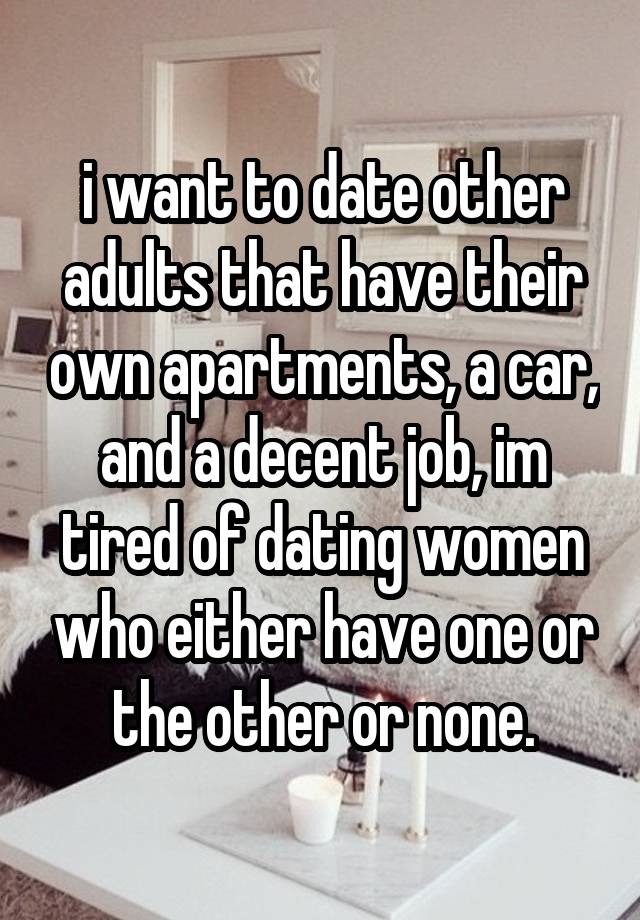 i want to date other adults that have their own apartments, a car, and a decent job, im tired of dating women who either have one or the other or none.